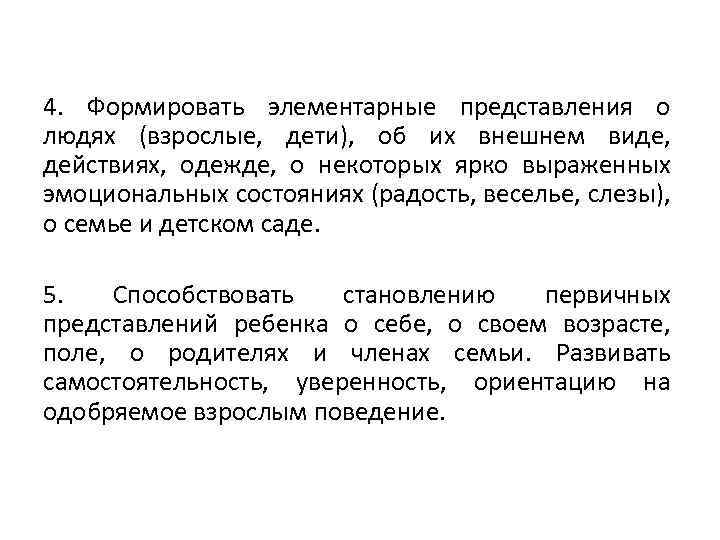 4. Формировать элементарные представления о людях (взрослые, дети), об их внешнем виде, действиях, одежде, о некоторых ярко выраженных эмоциональных состояниях (радость, веселье, слезы), о семье и детском саде.

5. Способствовать становлению первичных представлений ребенка о себе, о своем возрасте, поле, о родителях и членах семьи. Развивать самостоятельность, уверенность, ориентацию на одобряемое взрослым поведение.